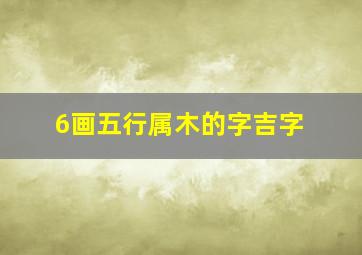 6画五行属木的字吉字